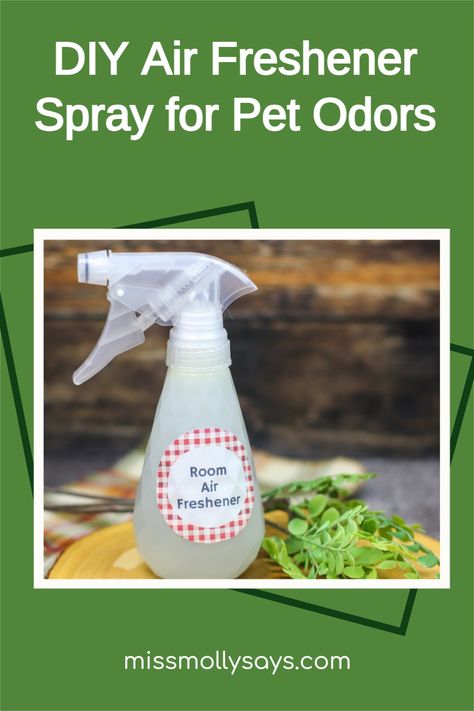 DIY Air Freshener Spray for Pet Odors

Room Air Freshener

missmollysays.com